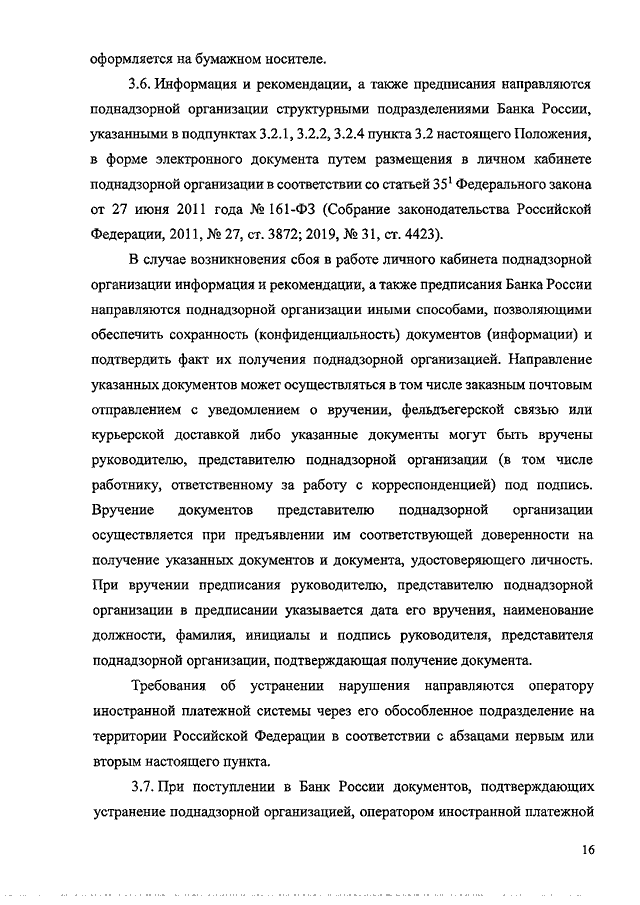 оформляется на бумажном носителе.

3.6. Информация и рекомендации, а также предписания направляются поднадзорной организации структурными подразделениями Банка России, указанными в подпунктах 3.2.1, 3.2.2, 3.2.4 пункта 3.2 настоящего Положения, в форме электронного документа путем размещения в личном кабинете поднадзорной организации в соответствии со статьей $35^1$ Федерального закона от 27 июня 2011 года № 161-ФЗ (Собрание законодательства Российской Федерации, 2011, № 27, ст. 3872; 2019, № 31, ст. 4423).

В случае возникновения сбоя в работе личного кабинета поднадзорной организации информация и рекомендации, а также предписания Банка России направляются поднадзорной организации иными способами, позволяющими обеспечить сохранность (конфиденциальность) документов (информации) и подтвердить факт их получения поднадзорной организацией. Направление указанных документов может осуществляться в том числе заказным почтовым отправлением с уведомлением о вручении, фельдъегерской связью или курьерской доставкой либо указанные документы могут быть вручены руководителю, представителю поднадзорной организации (в том числе работнику, ответственному за работу с корреспонденцией) под подпись. Вручение документов представителю поднадзорной организации осуществляется при предъявлении им соответствующей доверенности на получение указанных документов и документа, удостоверяющего личность. При вручении предписания руководителю, представителю поднадзорной организации в предписании указывается дата его вручения, наименование должности, фамилия, инициалы и подпись руководителя, представителя поднадзорной организации, подтверждающая получение документа.

Требования об устранении нарушения направляются оператору иностранной платежной системы через его обособленное подразделение на территории Российской Федерации в соответствии с абзацами первым или вторым настоящего пункта.

3.7. При поступлении в Банк России документов, подтверждающих устранение поднадзорной организацией, оператором иностранной платежной

16